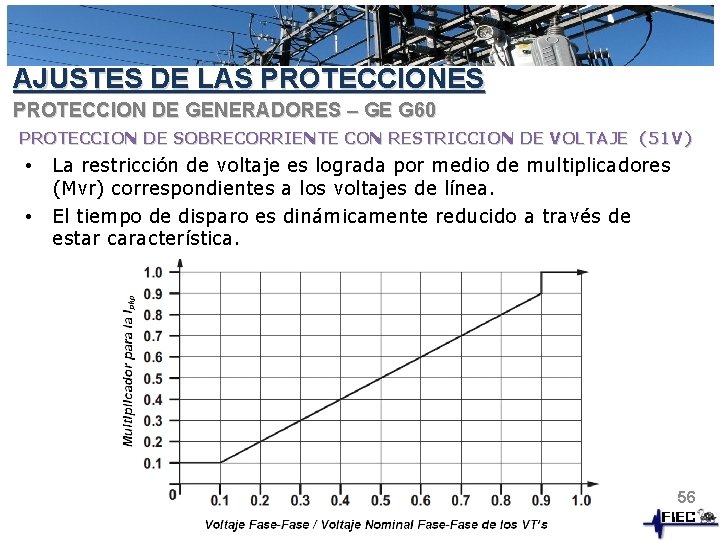 AJUSTES DE LAS PROTECCIONES

PROTECCION DE GENERADORES – GE G60

PROTECCION DE SOBRECORRIENTE CON RESTRICCION DE VOLTAJE (51V)

• La restricción de voltaje es lograda por medio de multiplicadores (Mvr) correspondientes a los voltajes de línea.

• El tiempo de disparo es dinámicamente reducido a través de estar característica.

Multiplicador para la $I_{pkp}$

1.0
0.9
0.8
0.7
0.6
0.5
0.4
0.3
0.2
0.1
0

0.1 0.2 0.3 0.4 0.5 0.6 0.7 0.8 0.9 1.0

Voltaje Fase-Fase / Voltaje Nominal Fase-Fase de los VT's

56

FIEC